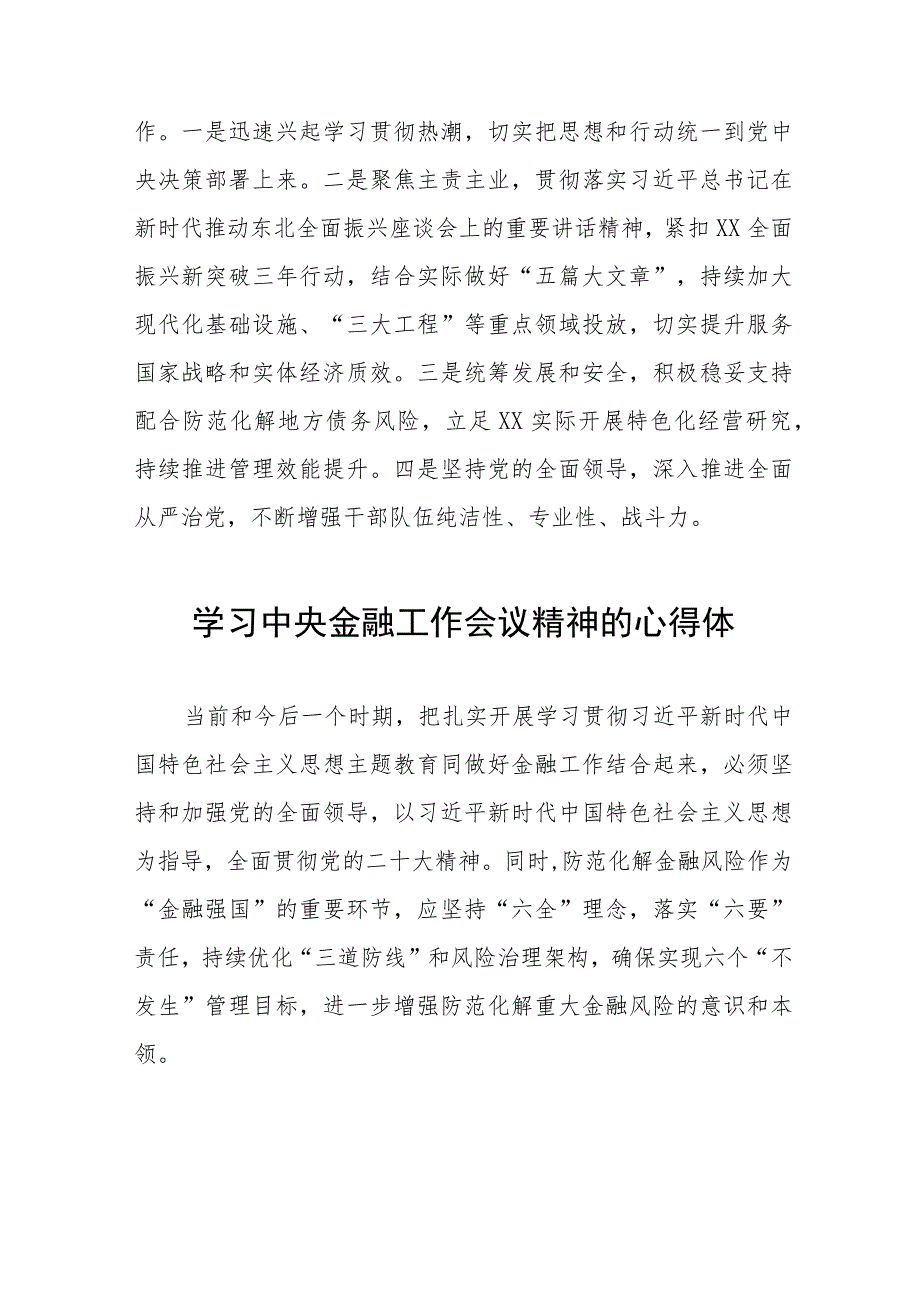 作。一是迅速兴起学习贯彻热潮，切实把思想和行动统一到党中央决策部署上来。二是聚焦主责主业，贯彻落实习近平总书记在新时代推动东北全面振兴座谈会上的重要讲话精神，紧扣XX全面振兴新突破三年行动，结合实际做好“五篇大文章”，持续加大现代化基础设施、“三大工程”等重点领域投放，切实提升服务国家战略和实体经济质效。三是统筹发展和安全，积极稳妥支持配合防范化解地方债务风险，立足XX实际开展特色化经营研究，持续推进管理效能提升。四是坚持党的全面领导，深入推进全面从严治党，不断增强干部队伍纯洁性、专业性、战斗力。

学习中央金融工作会议精神的心得体

当前和今后一个时期，把扎实开展学习贯彻习近平新时代中国特色社会主义思想主题教育同做好金融工作结合起来，必须坚持和加强党的全面领导，以习近平新时代中国特色社会主义思想为指导，全面贯彻党的二十大精神。同时,防范化解金融风险作为“金融强国”的重要环节，应坚持“六全”理念，落实“六要”责任，持续优化“三道防线”和风险治理架构，确保实现六个“不发生”管理目标，进一步增强防范化解重大金融风险的意识和本领。